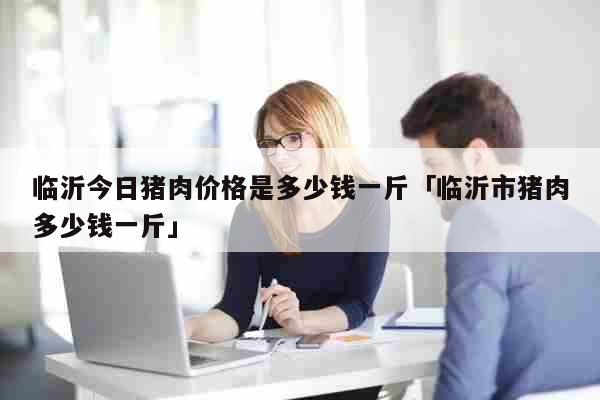 临沂今日猪肉价格是多少钱一斤「临沂市猪肉多少钱一斤」